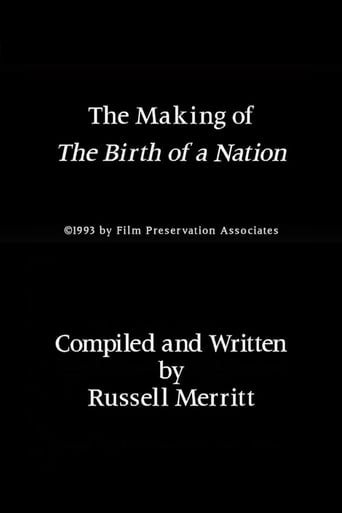 The Making of
The Birth of a Nation

©1993 by Film Preservation Associates

Compiled and Written
by
Russell Merritt